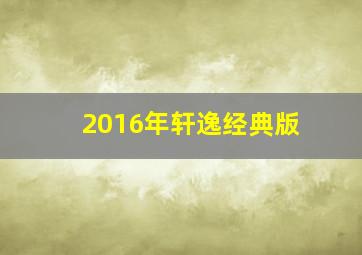 2016年轩逸经典版